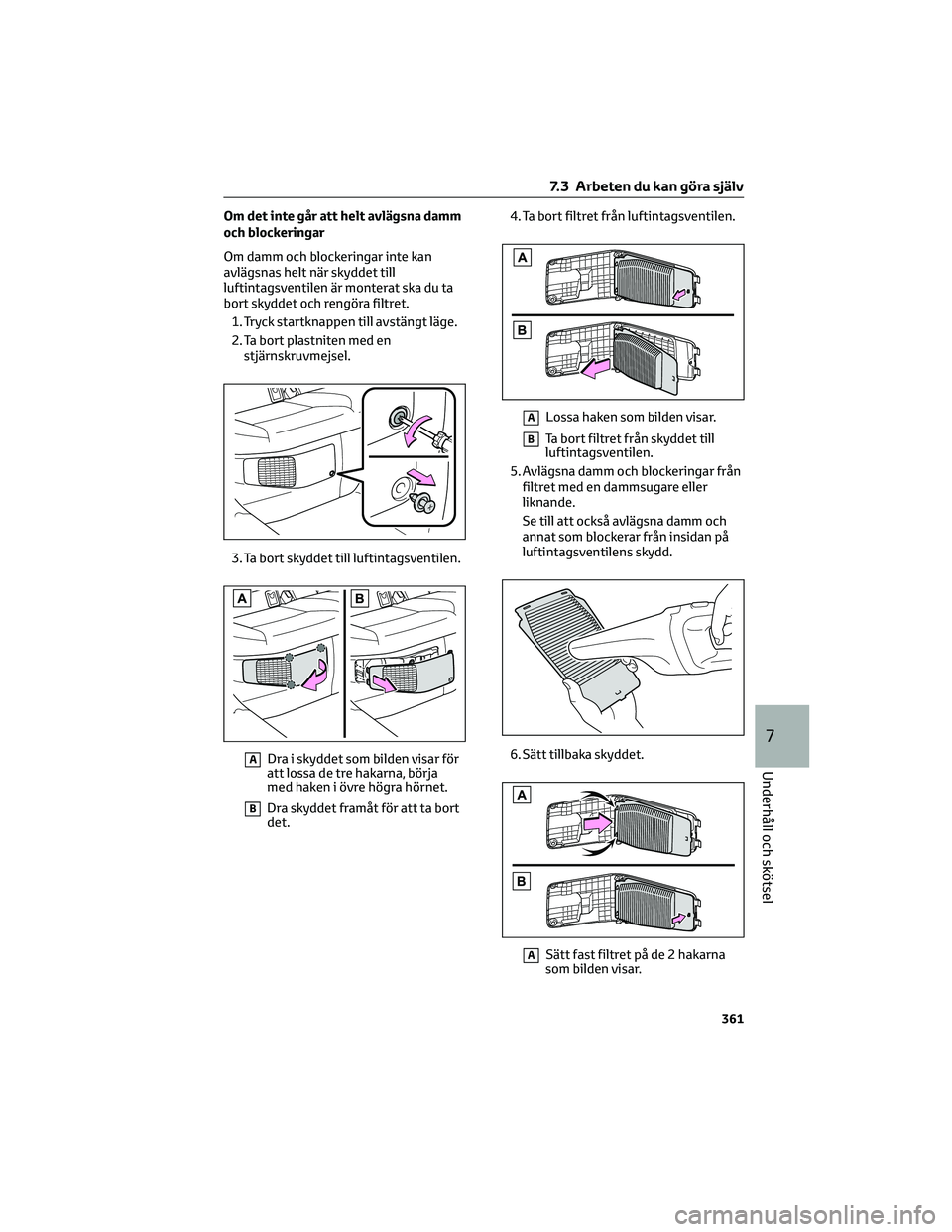 7.3 Arbeten du kan göra själv

Om det inte går att helt avlägsna damm och blockeringar

Om damm och blockeringar inte kan avlägsnas helt när skyddet till luftintagsventilen är monterat ska du ta bort skyddet och rengöra filtret.

1. Tryck startknappen till avstängt läge.

2. Ta bort plastniten med en stjärnskruvmejsel.

3. Ta bort skyddet till luftintagsventilen.

A

B

A Dra i skyddet som bilden visar för att lossa de tre hakarna, börja med haken i övre högra hörnet.

B Dra skyddet framåt för att ta bort det.

4. Ta bort filtret från luftintagsventilen.

A

B

A Lossa haken som bilden visar.

B Ta bort filtret från skyddet till luftintagsventilen.

5. Avlägsna damm och blockeringar från filtret med en dammsugare eller liknande.

Se till att också avlägsna damm och annat som blockerar från insidan på luftintagsventilens skydd.

6. Sätt tillbaka skyddet.

A

B

A Sätt fast filtret på de 2 hakarna som bilden visar.

7

Underhåll och skötsel

361

carmanualsonline.info